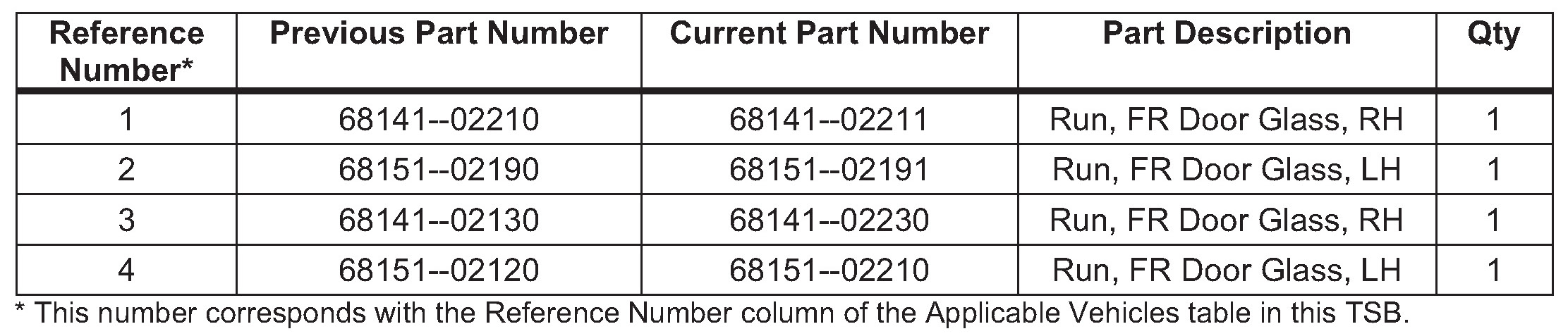 | Reference Number* | Previous Part Number | Current Part Number | Part Description | Qty |
|---|---|---|---|---|
| 1 | 68141--02210 | 68141--02211 | Run, FR Door Glass, RH | 1 |
| 2 | 68151--02190 | 68151--02191 | Run, FR Door Glass, LH | 1 |
| 3 | 68141--02130 | 68141--02230 | Run, FR Door Glass, RH | 1 |
| 4 | 68151--02120 | 68151--02210 | Run, FR Door Glass, LH | 1 |

* This number corresponds with the Reference Number column of the Applicable Vehicles table in this TSB.